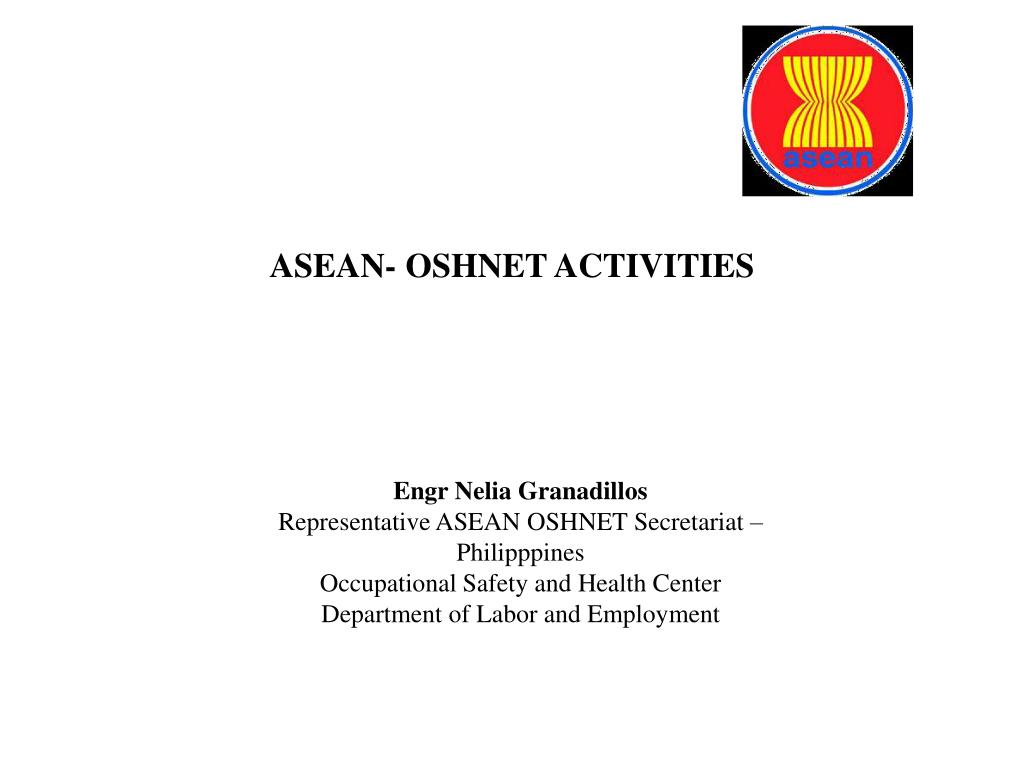 asean

ASEAN- OSHNET ACTIVITIES

Engr Nelia Granadillos
Representative ASEAN OSHNET Secretariat – Philipppines
Occupational Safety and Health Center
Department of Labor and Employment